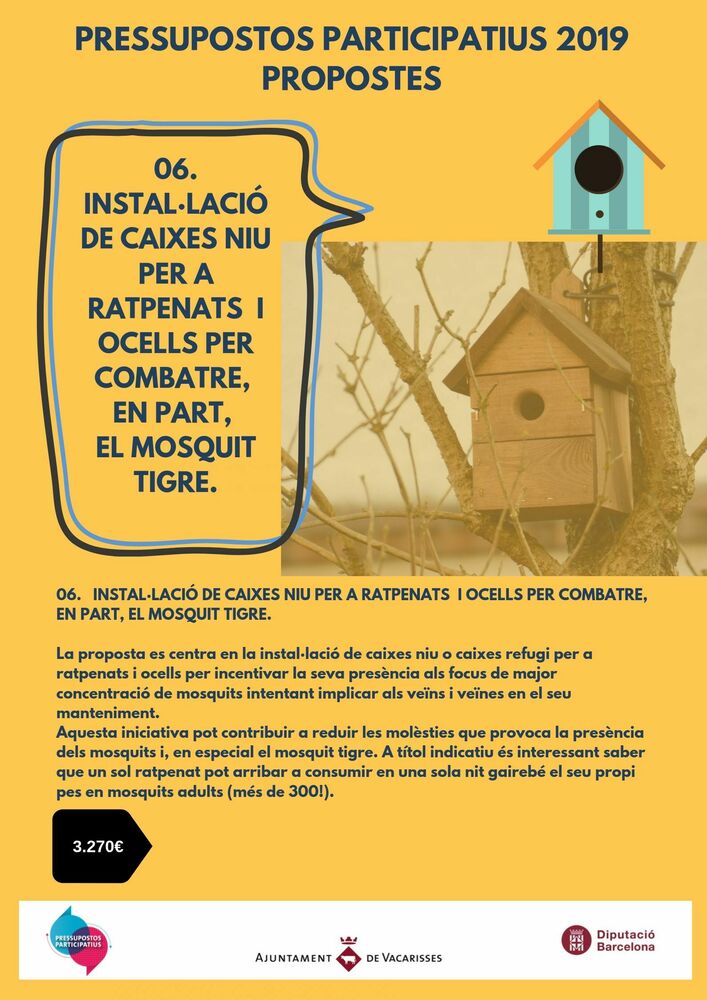 PRESSUPOSTOS PARTICIPATIUS 2019
PROPOSTES

06.
INSTAL·LACIÓ DE CAIXES NIU PER A RATPENATS I OCELLS PER COMBATRE, EN PART, EL MOSQUIT TIGRE.

06. INSTAL·LACIÓ DE CAIXES NIU PER A RATPENATS I OCELLS PER COMBATRE, EN PART, EL MOSQUIT TIGRE.

La proposta es centra en la instal·lació de caixes niu o caixes refugi per a ratpenats i ocells per incentivar la seva presència als focus de major concentració de mosquits intentant implicar als veïns i veïnes en el seu manteniment.
Aquesta iniciativa pot contribuir a reduir les molèsties que provoca la presència dels mosquits i, en especial el mosquit tigre. A títol indicatiu és interessant saber que un sol ratpenat pot arribar a consumir en una sola nit gairebé el seu propi pes en mosquits adults (més de 300!).

3.270€

PRESSUPOSTOS PARTICIPATIUS

AJUNTAMENT DE VACARISSES

Diputació Barcelona